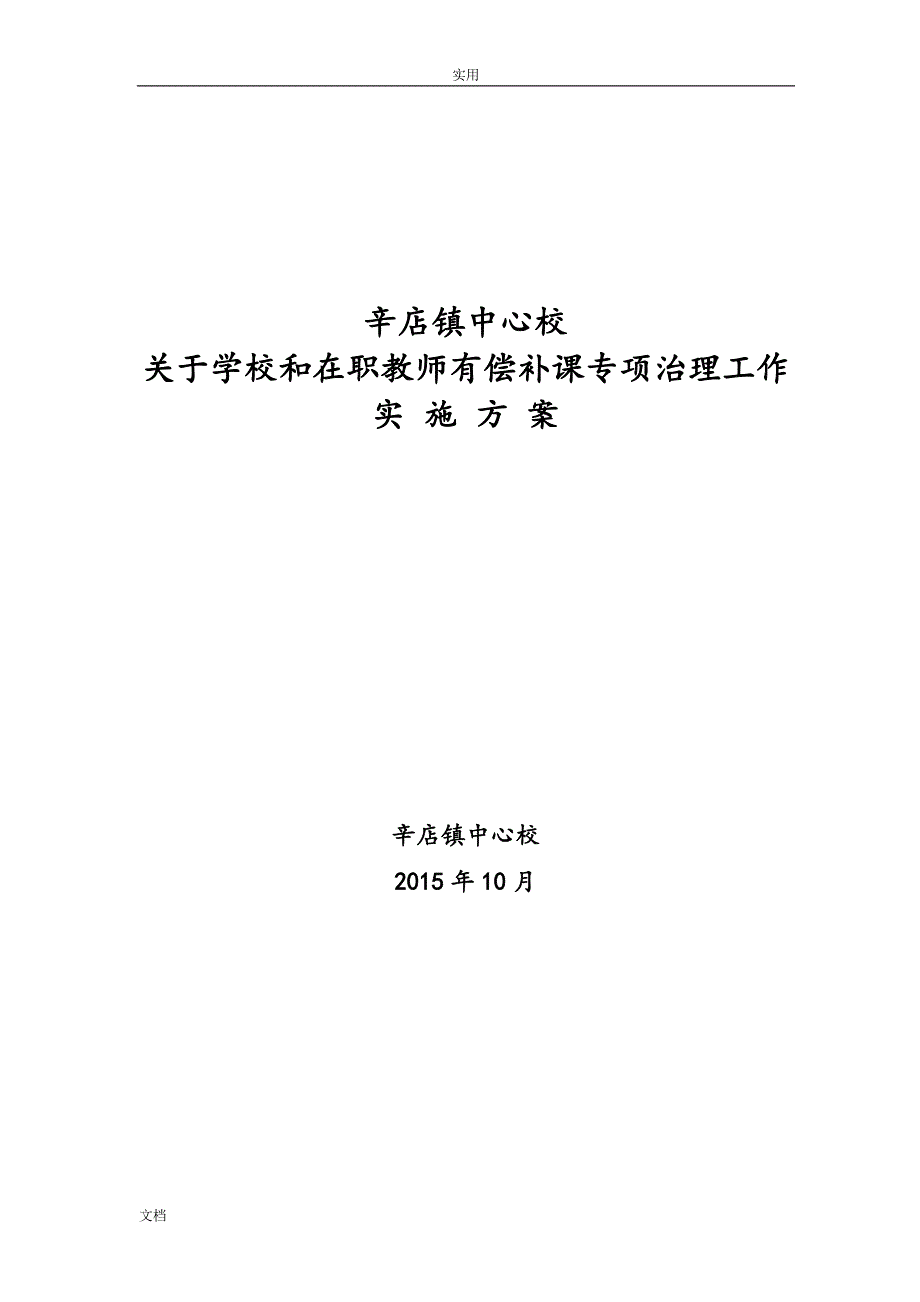 实用

辛店镇中心校
关于学校和在职教师有偿补课专项治理工作
实 施 方 案

辛店镇中心校
2015 年 10 月

文档